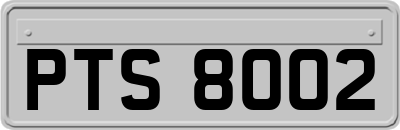 PTS 8002